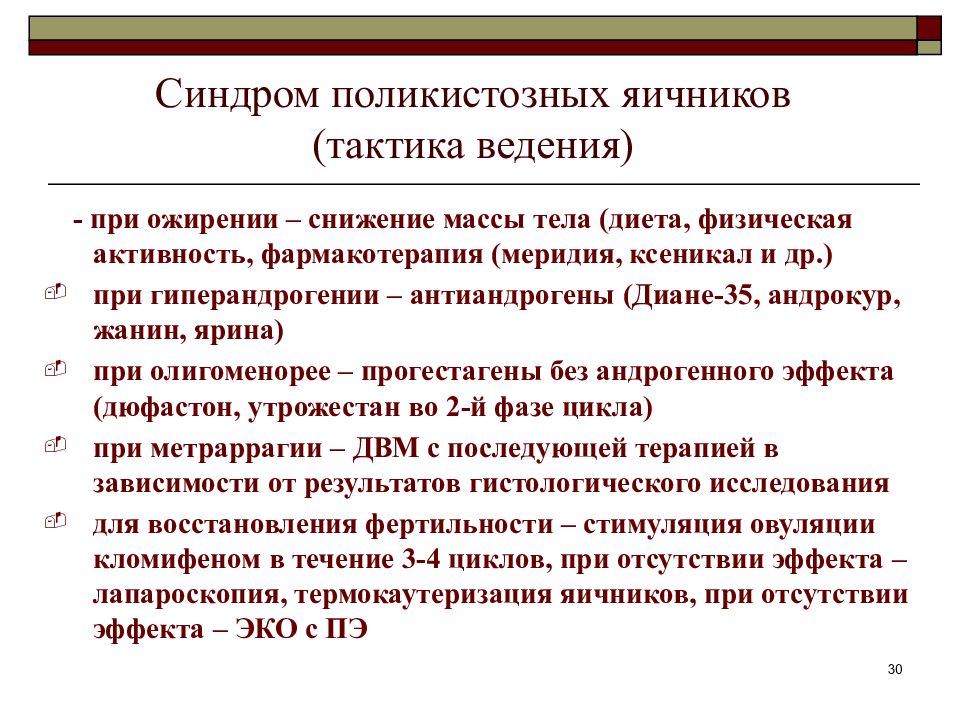 Синдром поликистозных яичников (тактика ведения)

- при ожирении – снижение массы тела (диета, физическая активность, фармакотерапия (меридия, ксеникал и др.)

при гиперандрогении – антиандрогены (Диане-35, андрокур, жанин, ярина)

при олигоменорее – прогестагены без андрогенного эффекта (дюфастон, утрожестан во 2-й фазе цикла)

при метраррагии – ДВМ с последующей терапией в зависимости от результатов гистологического исследования

для восстановления фертильности – стимуляция овуляции кломифеном в течение 3-4 циклов, при отсутствии эффекта – лапароскопия, термокаутеризация яичников, при отсутствии эффекта – ЭКО с ПЭ

30